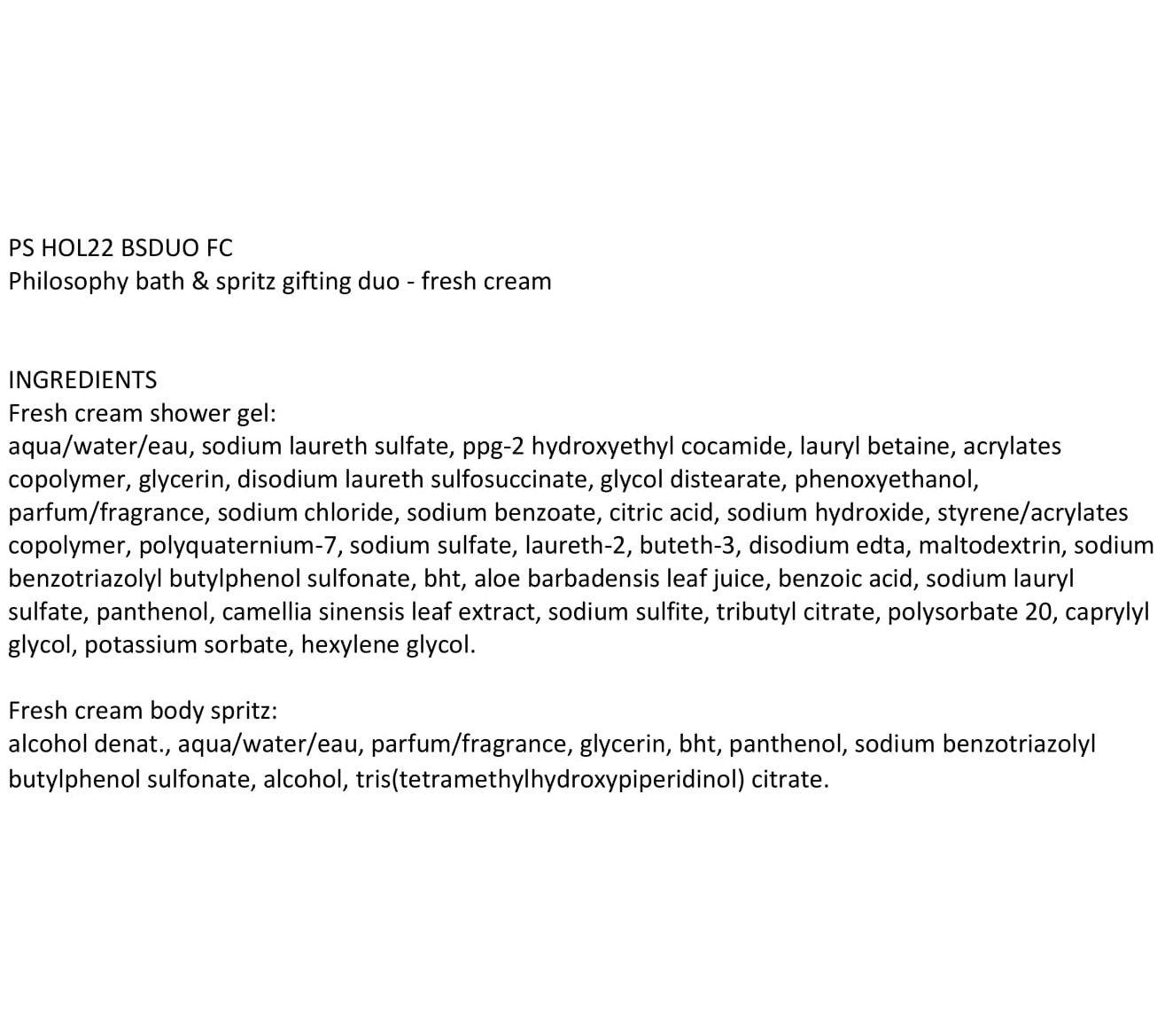 PS HOL22 BSDUO FC
Philosophy bath & spritz gifting duo - fresh cream

INGREDIENTS
Fresh cream shower gel:
aqua/water/eau, sodium laureth sulfate, ppg-2 hydroxyethyl cocamide, lauryl betaine, acrylates copolymer, glycerin, disodium laureth sulfosuccinate, glycol distearate, phenoxyethanol, parfum/fragrance, sodium chloride, sodium benzoate, citric acid, sodium hydroxide, styrene/acrylates copolymer, polyquaternium-7, sodium sulfate, laureth-2, buteth-3, disodium edta, maltodextrin, sodium benzotriazolyl butylphenol sulfonate, bht, aloe barbadensis leaf juice, benzoic acid, sodium lauryl sulfate, panthenol, camellia sinensis leaf extract, sodium sulfite, tributyl citrate, polysorbate 20, caprylyl glycol, potassium sorbate, hexylene glycol.

Fresh cream body spritz:
alcohol denat., aqua/water/eau, parfum/fragrance, glycerin, bht, panthenol, sodium benzotriazolyl butylphenol sulfonate, alcohol, tris(tetramethylhydroxypiperidinol) citrate.